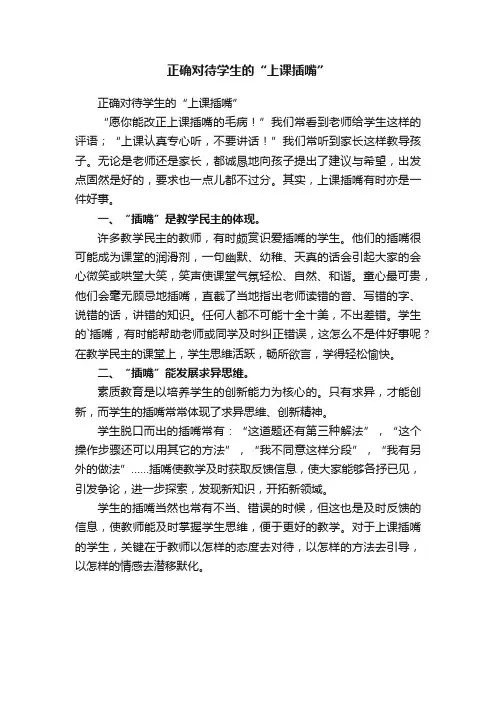 正确对待学生的“上课插嘴”

正确对待学生的“上课插嘴”

“愿你能改正上课插嘴的毛病！”我们常看到老师给学生这样的评语；“上课认真专心听，不要讲话！”我们常听到家长这样教导孩子。无论是老师还是家长，都诚恳地向孩子提出了建议与希望，出发点固然是好的，要求也一点儿都不过分。其实，上课插嘴有时亦是一件好事。

一、“插嘴”是教学民主的体现。

许多教学民主的教师，有时颇赏识爱插嘴的学生。他们的插嘴很可能成为课堂的润滑剂，一句幽默、幼稚、天真的话会引起大家的会心微笑或哄堂大笑，笑声使课堂气氛轻松、自然、和谐。童心最可贵，他们会毫无顾忌地插嘴，直截了当地指出老师读错的音、写错的字、说错的话，讲错的知识。任何人都不可能十全十美，不出差错。学生的`插嘴，有时能帮助老师或同学及时纠正错误，这怎么不是件好事呢？在教学民主的课堂上，学生思维活跃，畅所欲言，学得轻松愉快。

二、“插嘴”能发展求异思维。

素质教育是以培养学生的创新能力为核心的。只有求异，才能创新，而学生的插嘴常常体现了求异思维、创新精神。

学生脱口而出的插嘴常有：“这道题还有第三种解法”，“这个操作步骤还可以用其它的方法”，“我不同意这样分段”，“我有另外的做法”……插嘴使教学及时获取反馈信息，使大家能够各抒已见，引发争论，进一步探索，发现新知识，开拓新领域。

学生的插嘴当然也常有不当、错误的时候，但这也是及时反馈的信息，使教师能及时掌握学生思维，便于更好的教学。对于上课插嘴的学生，关键在于教师以怎样的态度去对待，以怎样的方法去引导，以怎样的情感去潜移默化。